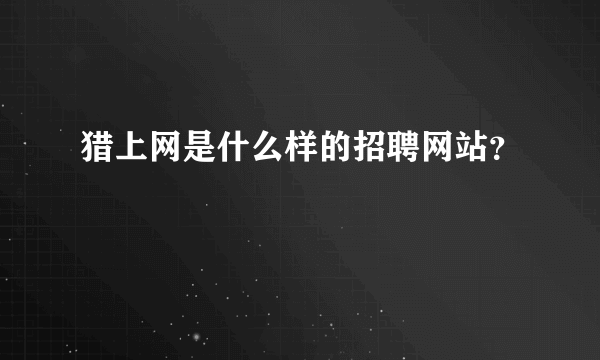 猎上网是什么样的招聘网站?